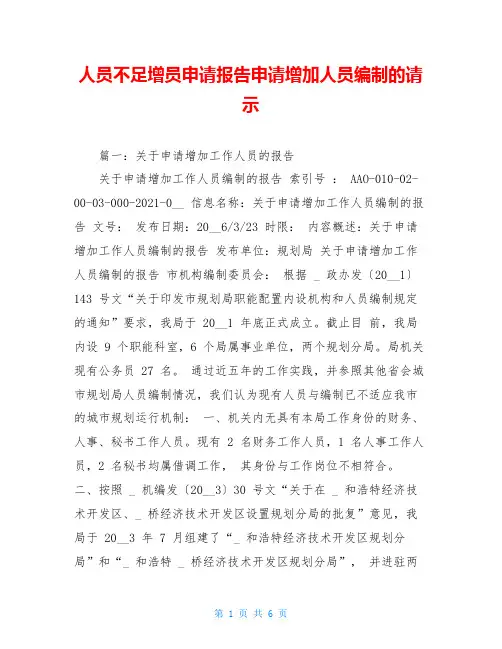 人员不足增员申请报告申请增加人员编制的请示

篇一：关于申请增加工作人员的报告

关于申请增加工作人员编制的报告 索引号 ： AAO-010-02-00-03-000-2021-0__ 信息名称：关于申请增加工作人员编制的报告 文号： 发布日期：20__6/3/23 时限： 内容概述：关于申请增加工作人员编制的报告 发布单位：规划局 关于申请增加工作人员编制的报告 市机构编制委员会： 根据 _ 政办发〔20__1〕143 号文“关于印发市规划局职能配置内设机构和人员编制规定的通知”要求，我局于 20__1 年底正式成立。截止目 前，我局内设 9 个职能科室，6 个局属事业单位，两个规划分局。局机关现有公务员 27 名。 通过近五年的工作实践，并参照其他省会城市规划局人员编制情况，我们认为现有人员与编制已不适应我市的城市规划运行机制： 一、机关内无具有本局工作身份的财务、人事、秘书工作人员。现有 2 名财务工作人员，1 名人事工作人员，2 名秘书均属借调工作， 其身份与工作岗位不相符合。 二、按照 _ 机编发〔20__3〕30 号文“关于在 _ 和浩特经济技术开发区、_ 桥经济技术开发区设置规划分局的批复”意见，我局于 20__3 年 7 月组建了“_ 和浩特经济技术开发区规划分局”和“_ 和浩特 _ 桥经济技术开发区规划分局”， 并进驻两

第 1 页 共 6 页